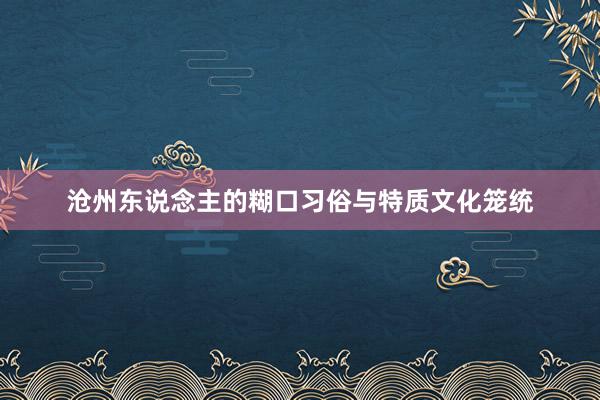 沧州东说念主的糊口习俗与特质文化笼统